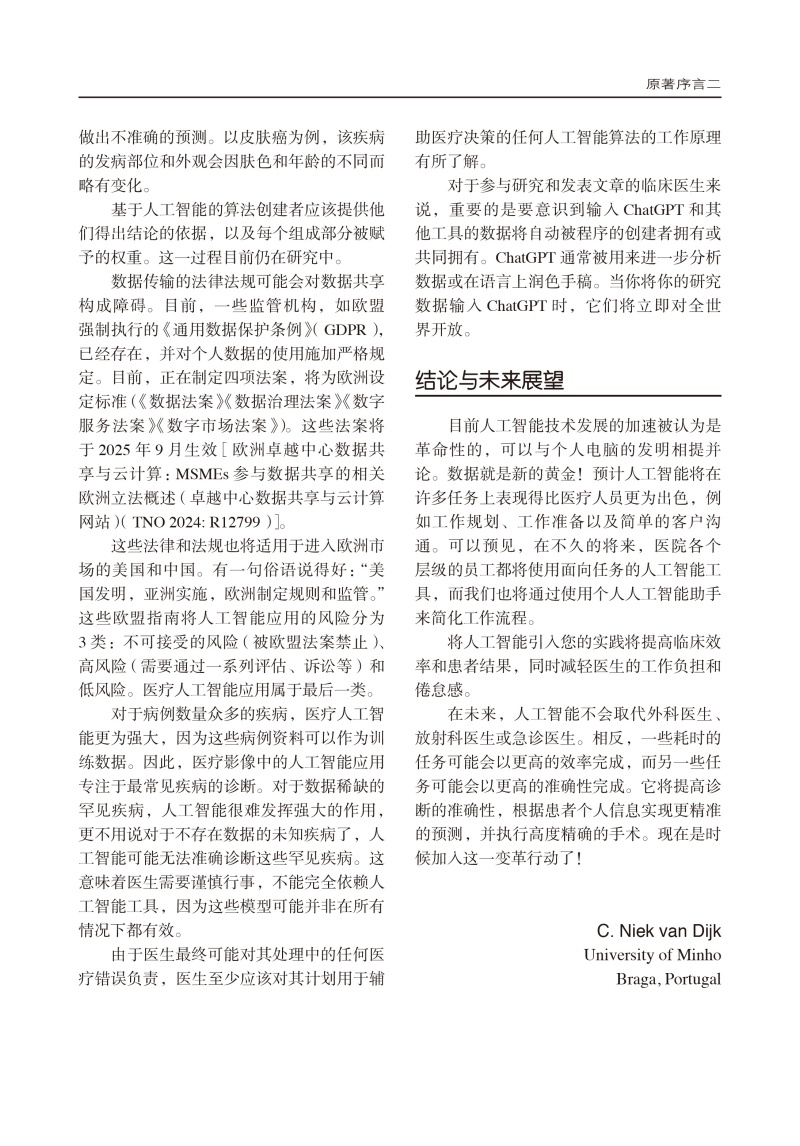 原著序言二

做出不准确的预测。以皮肤癌为例，该疾病的发病部位和外观会因肤色和年龄的不同而略有变化。

基于人工智能的算法创建者应该提供他们得出结论的依据，以及每个组成部分被赋予的权重。这一过程目前仍在研究中。

数据传输的法律法规可能会对数据共享构成障碍。目前，一些监管机构，如欧盟强制执行的《通用数据保护条例》（GDPR），已经存在，并对个人数据的使用施加严格规定。目前，正在制定四项法案，将为欧洲设定标准（《数据法案》《数据治理法案》《数字服务法案》《数字市场法案》）。这些法案将于 2025 年 9 月生效［欧洲卓越中心数据共享与云计算：MSMEs 参与数据共享的相关欧洲立法概述（卓越中心数据共享与云计算网站）（TNO 2024: R12799）］。

这些法律和法规也将适用于进入欧洲市场的美国和中国。有一句俗语说得好：“美国发明，亚洲实施，欧洲制定规则和监管。”这些欧盟指南将人工智能应用的风险分为 3 类：不可接受的风险（被欧盟法案禁止）、高风险（需要通过一系列评估、诉讼等）和低风险。医疗人工智能应用属于最后一类。

对于病例数量众多的疾病，医疗人工智能更为强大，因为这些病例资料可以作为训练数据。因此，医疗影像中的人工智能应用专注于最常见疾病的诊断。对于数据稀缺的罕见疾病，人工智能很难发挥强大的作用，更不用说对于不存在数据的未知疾病了，人工智能可能无法准确诊断这些罕见疾病。这意味着医生需要谨慎行事，不能完全依赖人工智能工具，因为这些模型可能并非在所有情况下都有效。

由于医生最终可能对其处理中的任何医疗错误负责，医生至少应该对其计划用于辅助医疗决策的任何人工智能算法的工作原理有所了解。

对于参与研究和发表文章的临床医生来说，重要的是要意识到输入 ChatGPT 和其他工具的数据将自动被程序的创建者拥有或共同拥有。ChatGPT 通常被用来进一步分析数据或在语言上润色手稿。当你将你的研究数据输入 ChatGPT 时，它们将立即对全世界开放。

结论与未来展望

目前人工智能技术发展的加速被认为是革命性的，可以与个人电脑的发明相提并论。数据就是新的黄金！预计人工智能将在许多任务上表现得比医疗人员更为出色，例如工作规划、工作准备以及简单的客户沟通。可以预见，在不久的将来，医院各个层级的员工都将使用面向任务的人工智能工具，而我们也将通过使用个人人工智能助手来简化工作流程。

将人工智能引入您的实践将提高临床效率和患者结果，同时减轻医生的工作负担和倦怠感。

在未来，人工智能不会取代外科医生、放射科医生或急诊医生。相反，一些耗时的任务可能会以更高的效率完成，而另一些任务可能会以更高的准确性完成。它将提高诊断的准确性，根据患者个人信息实现更精准的预测，并执行高度精确的手术。现在是时候加入这一变革行动了！

C. Niek van Dijk
University of Minho
Braga, Portugal